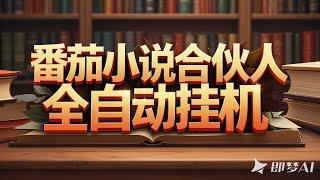 番茄小说合伙人
全自动挂机

即梦AI